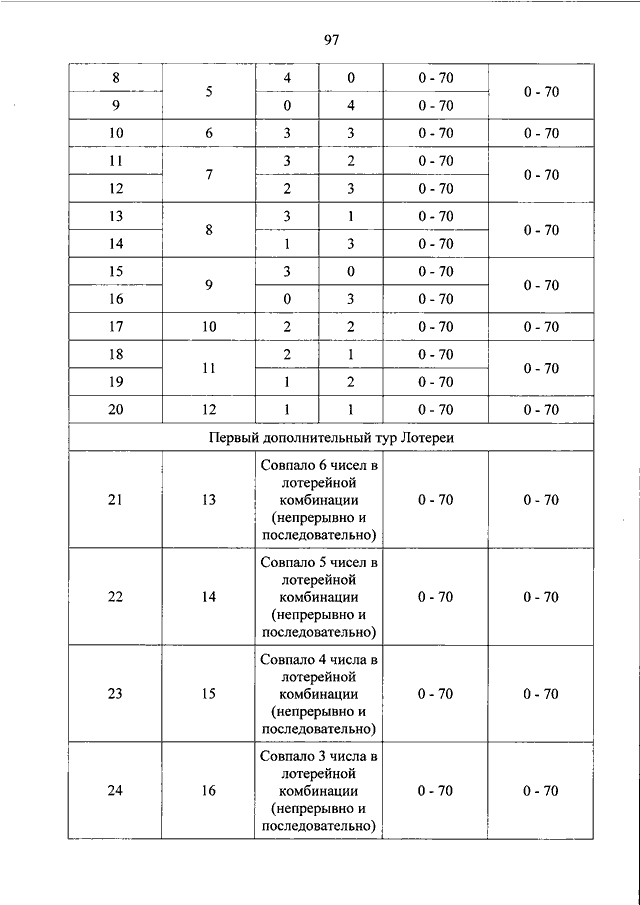 97

| 8 | 5 | 4 | 0 | 0 - 70 | 0 - 70 |
|---|---|---|---|---|---|
| 9 | | 0 | 4 | 0 - 70 | |
| 10 | 6 | 3 | 3 | 0 - 70 | 0 - 70 |
| 11 | 7 | 3 | 2 | 0 - 70 | 0 - 70 |
| 12 | | 2 | 3 | 0 - 70 | |
| 13 | 8 | 3 | 1 | 0 - 70 | 0 - 70 |
| 14 | | 1 | 3 | 0 - 70 | |
| 15 | 9 | 3 | 0 | 0 - 70 | 0 - 70 |
| 16 | | 0 | 3 | 0 - 70 | |
| 17 | 10 | 2 | 2 | 0 - 70 | 0 - 70 |
| 18 | 11 | 2 | 1 | 0 - 70 | 0 - 70 |
| 19 | | 1 | 2 | 0 - 70 | |
| 20 | 12 | 1 | 1 | 0 - 70 | 0 - 70 |
| Первый дополнительный тур Лотереи | | | | | |
| 21 | 13 | Совпало 6 чисел в лотерейной комбинации (непрерывно и последовательно) | | 0 - 70 | 0 - 70 |
| 22 | 14 | Совпало 5 чисел в лотерейной комбинации (непрерывно и последовательно) | | 0 - 70 | 0 - 70 |
| 23 | 15 | Совпало 4 числа в лотерейной комбинации (непрерывно и последовательно) | | 0 - 70 | 0 - 70 |
| 24 | 16 | Совпало 3 числа в лотерейной комбинации (непрерывно и последовательно) | | 0 - 70 | 0 - 70 |